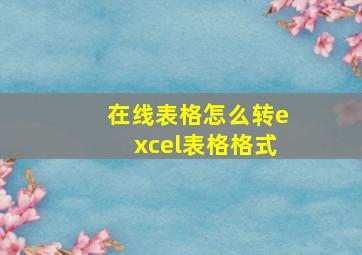 在线表格怎么转excel表格格式